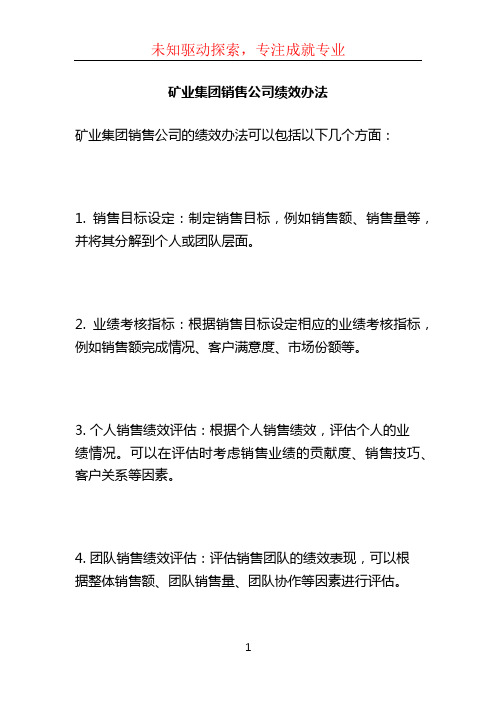 未知驱动探索，专注成就专业

矿业集团销售公司绩效办法

矿业集团销售公司的绩效办法可以包括以下几个方面：

1. 销售目标设定：制定销售目标，例如销售额、销售量等，并将其分解到个人或团队层面。

2. 业绩考核指标：根据销售目标设定相应的业绩考核指标，例如销售额完成情况、客户满意度、市场份额等。

3. 个人销售绩效评估：根据个人销售绩效，评估个人的业绩情况。可以在评估时考虑销售业绩的贡献度、销售技巧、客户关系等因素。

4. 团队销售绩效评估：评估销售团队的绩效表现，可以根据整体销售额、团队销售量、团队协作等因素进行评估。

1